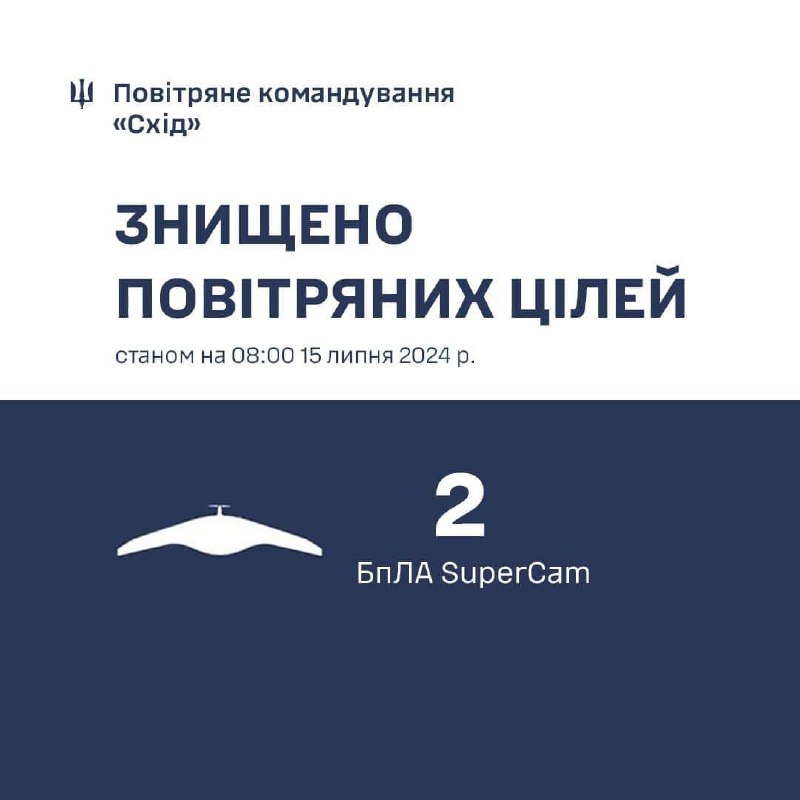 Повітряне командування «Схід»

ЗНИЩЕНО ПОВІТРЯНИХ ЦІЛЕЙ

станом на 08:00 15 липня 2024 р.

2

БпЛА SuperCam